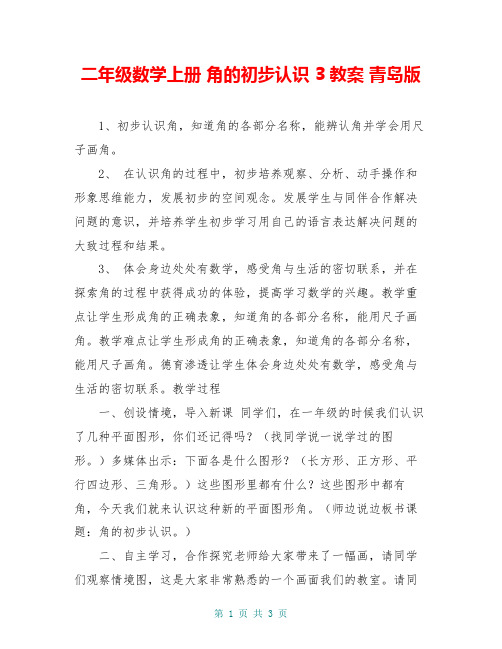 二年级数学上册 角的初步认识 3 教案 青岛版

1、初步认识角，知道角的各部分名称，能辨认角并学会用尺子画角。

2、 在认识角的过程中，初步培养观察、分析、动手操作和形象思维能力，发展初步的空间观念。发展学生与同伴合作解决问题的意识，并培养学生初步学习用自己的语言表达解决问题的大致过程和结果。

3、 体会身边处处有数学，感受角与生活的密切联系，并在探索角的过程中获得成功的体验，提高学习数学的兴趣。教学重点让学生形成角的正确表象，知道角的各部分名称，能用尺子画角。教学难点让学生形成角的正确表象，知道角的各部分名称，能用尺子画角。德育渗透让学生体会身边处处有数学，感受角与生活的密切联系。教学过程

一、创设情境，导入新课 同学们，在一年级的时候我们认识了几种平面图形，你们还记得吗？（找同学说一说学过的图形。）多媒体出示：下面各是什么图形？（长方形、正方形、平行四边形、三角形。）这些图形里都有什么？这些图形中都有角，今天我们就来认识这种新的平面图形角。（师边说边板书课题：角的初步认识。）

二、自主学习，合作探究老师给大家带来了一幅画，请同学们观察情境图，这是大家非常熟悉的一个画面我们的教室。请同

第 1 页 共 3 页